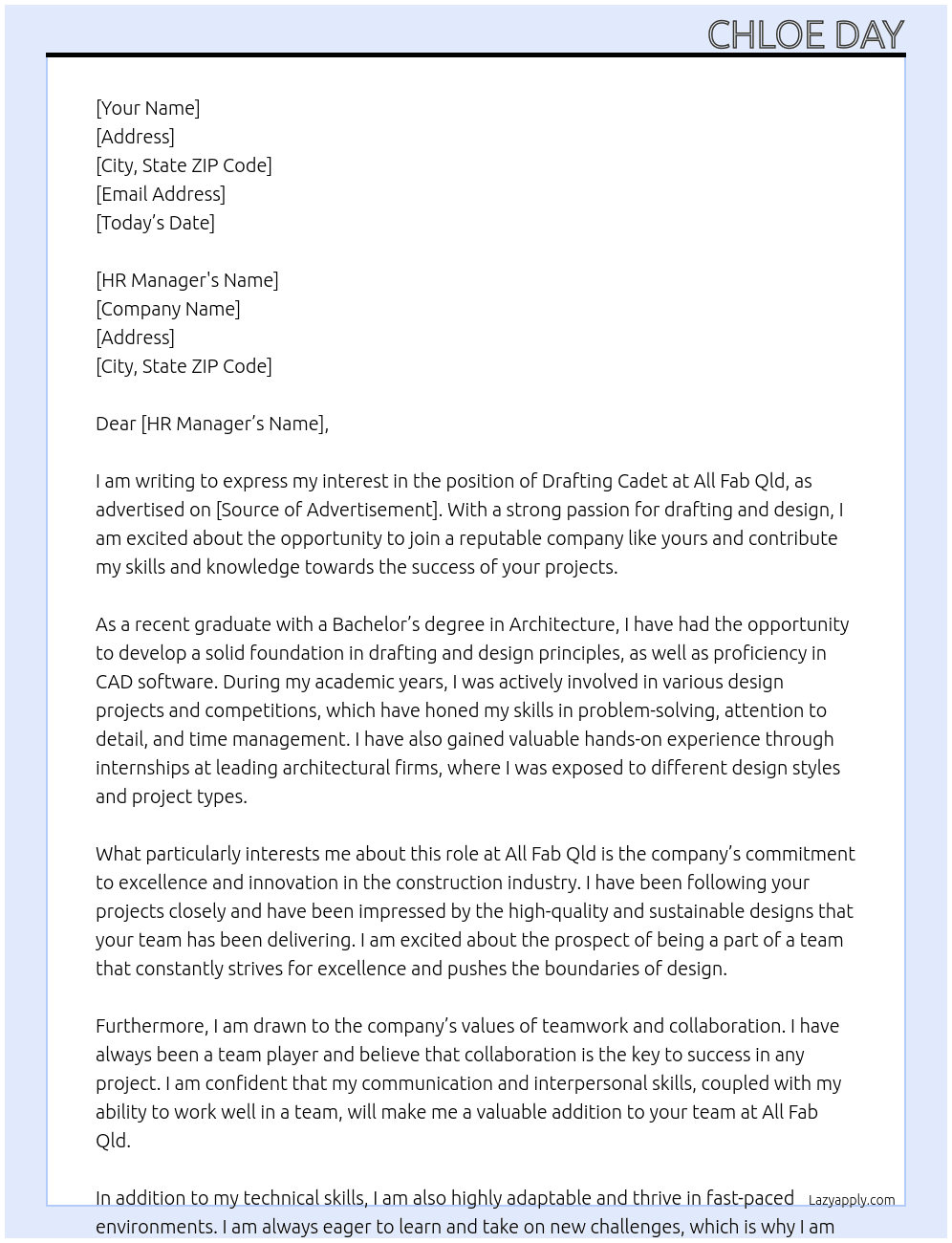 CHLOE DAY

[Your Name]
[Address]
[City, State ZIP Code]
[Email Address]
[Today's Date]

[HR Manager's Name]
[Company Name]
[Address]
[City, State ZIP Code]

Dear [HR Manager's Name],

I am writing to express my interest in the position of Drafting Cadet at All Fab Qld, as advertised on [Source of Advertisement]. With a strong passion for drafting and design, I am excited about the opportunity to join a reputable company like yours and contribute my skills and knowledge towards the success of your projects.

As a recent graduate with a Bachelor's degree in Architecture, I have had the opportunity to develop a solid foundation in drafting and design principles, as well as proficiency in CAD software. During my academic years, I was actively involved in various design projects and competitions, which have honed my skills in problem-solving, attention to detail, and time management. I have also gained valuable hands-on experience through internships at leading architectural firms, where I was exposed to different design styles and project types.

What particularly interests me about this role at All Fab Qld is the company's commitment to excellence and innovation in the construction industry. I have been following your projects closely and have been impressed by the high-quality and sustainable designs that your team has been delivering. I am excited about the prospect of being a part of a team that constantly strives for excellence and pushes the boundaries of design.

Furthermore, I am drawn to the company's values of teamwork and collaboration. I have always been a team player and believe that collaboration is the key to success in any project. I am confident that my communication and interpersonal skills, coupled with my ability to work well in a team, will make me a valuable addition to your team at All Fab Qld.

In addition to my technical skills, I am also highly adaptable and thrive in fast-paced environments. I am always eager to learn and take on new challenges, which is why I am

Lazyapply.com